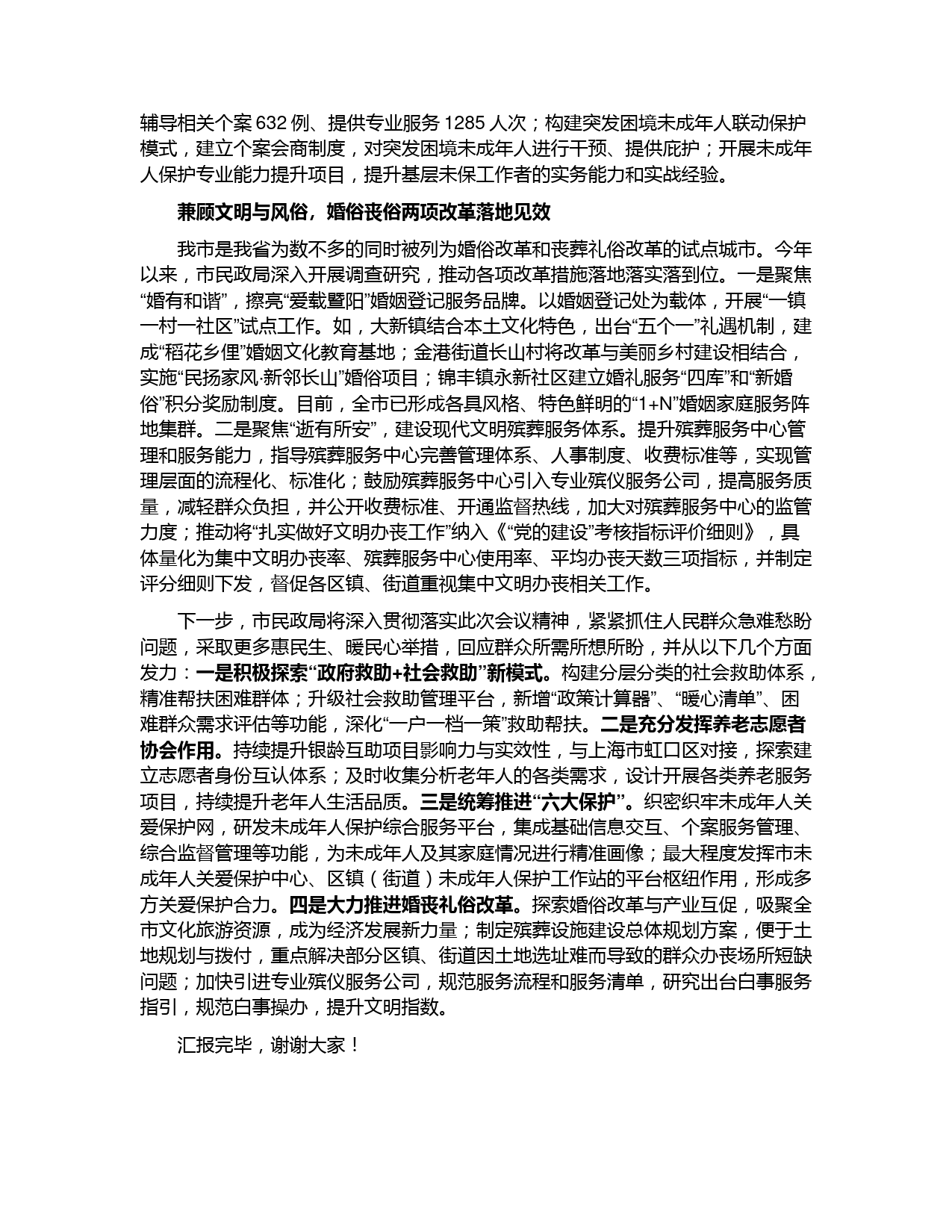 辅导相关个案 632 例、提供专业服务 1285 人次；构建突发困境未成年人联动保护模式，建立个案会商制度，对突发困境未成年人进行干预、提供庇护；开展未成年人保护专业能力提升项目，提升基层未保工作者的实务能力和实战经验。

兼顾文明与风俗，婚俗丧俗两项改革落地见效

我市是我省为数不多的同时被列为婚俗改革和丧葬礼俗改革的试点城市。今年以来，市民政局深入开展调查研究，推动各项改革措施落地落实落到位。一是聚焦“婚有和谐”，擦亮“爱载暨阳”婚姻登记服务品牌。以婚姻登记处为载体，开展“一镇一村一社区”试点工作。如，大新镇结合本土文化特色，出台“五个一”礼遇机制，建成“稻花乡俚”婚姻文化教育基地；金港街道长山村将改革与美丽乡村建设相结合，实施“民扬家风·新邻长山”婚俗项目；锦丰镇永新社区建立婚礼服务“四库”和“新婚俗”积分奖励制度。目前，全市已形成各具风格、特色鲜明的“1+N”婚姻家庭服务阵地集群。二是聚焦“逝有所安”，建设现代文明殡葬服务体系。提升殡葬服务中心管理和服务能力，指导殡葬服务中心完善管理体系、人事制度、收费标准等，实现管理层面的流程化、标准化；鼓励殡葬服务中心引入专业殡仪服务公司，提高服务质量，减轻群众负担，并公开收费标准、开通监督热线，加大对殡葬服务中心的监管力度；推动将“扎实做好文明办丧工作”纳入《“党的建设”考核指标评价细则》，具体量化为集中文明办丧率、殡葬服务中心使用率、平均办丧天数三项指标，并制定评分细则下发，督促各区镇、街道重视集中文明办丧相关工作。

下一步，市民政局将深入贯彻落实此次会议精神，紧紧抓住人民群众急难愁盼问题，采取更多惠民生、暖民心举措，回应群众所需所想所盼，并从以下几个方面发力：一是积极探索“政府救助+社会救助”新模式。构建分层分类的社会救助体系，精准帮扶困难群体；升级社会救助管理平台，新增“政策计算器”、“暖心清单”、困难群众需求评估等功能，深化“一户一档一策”救助帮扶。二是充分发挥养老志愿者协会作用。持续提升银龄互助项目影响力与实效性，与上海市虹口区对接，探索建立志愿者身份互认体系；及时收集分析老年人的各类需求，设计开展各类养老服务项目，持续提升老年人生活品质。三是统筹推进“六大保护”。织密织牢未成年人关爱保护网，研发未成年人保护综合服务平台，集成基础信息交互、个案服务管理、综合监督管理等功能，为未成年人及其家庭情况进行精准画像；最大程度发挥市未成年人关爱保护中心、区镇（街道）未成年人保护工作站的平台枢纽作用，形成多方关爱保护合力。四是大力推进婚丧礼俗改革。探索婚俗改革与产业互促，吸聚全市文化旅游资源，成为经济发展新力量；制定殡葬设施建设总体规划方案，便于土地规划与拨付，重点解决部分区镇、街道因土地选址难而导致的群众办丧场所短缺问题；加快引进专业殡仪服务公司，规范服务流程和服务清单，研究出台白事服务指引，规范白事操办，提升文明指数。

汇报完毕，谢谢大家！